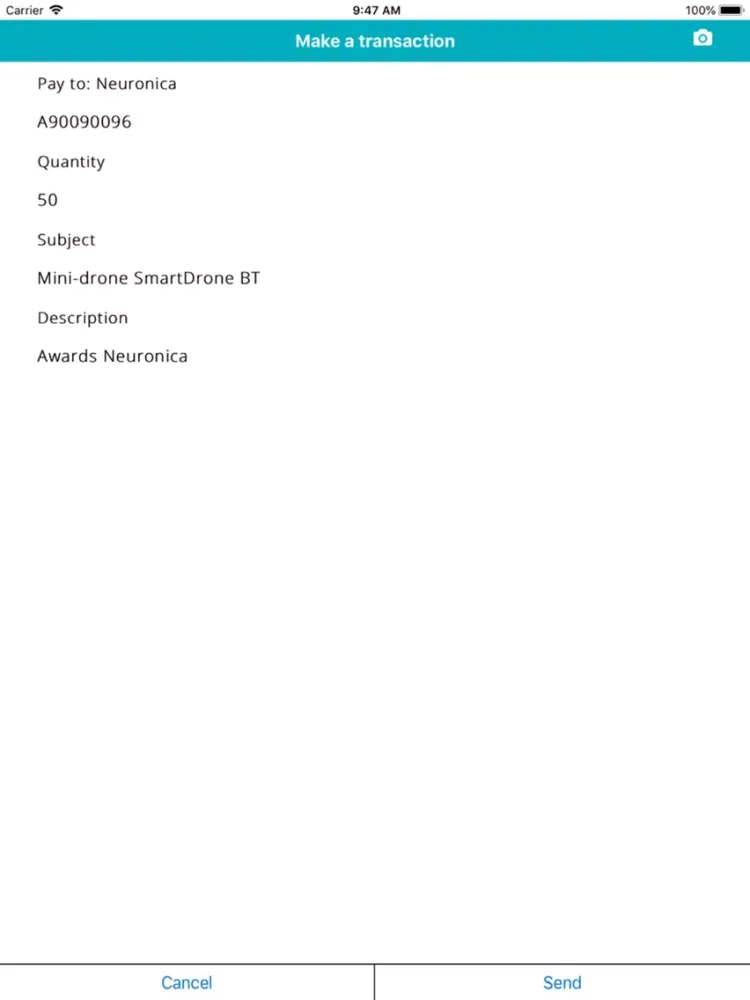 Carrier
9:47 AM
100%

Make a transaction

Pay to: Neuronica

A90090096

Quantity

50

Subject

Mini-drone SmartDrone BT

Description

Awards Neuronica

Cancel
Send